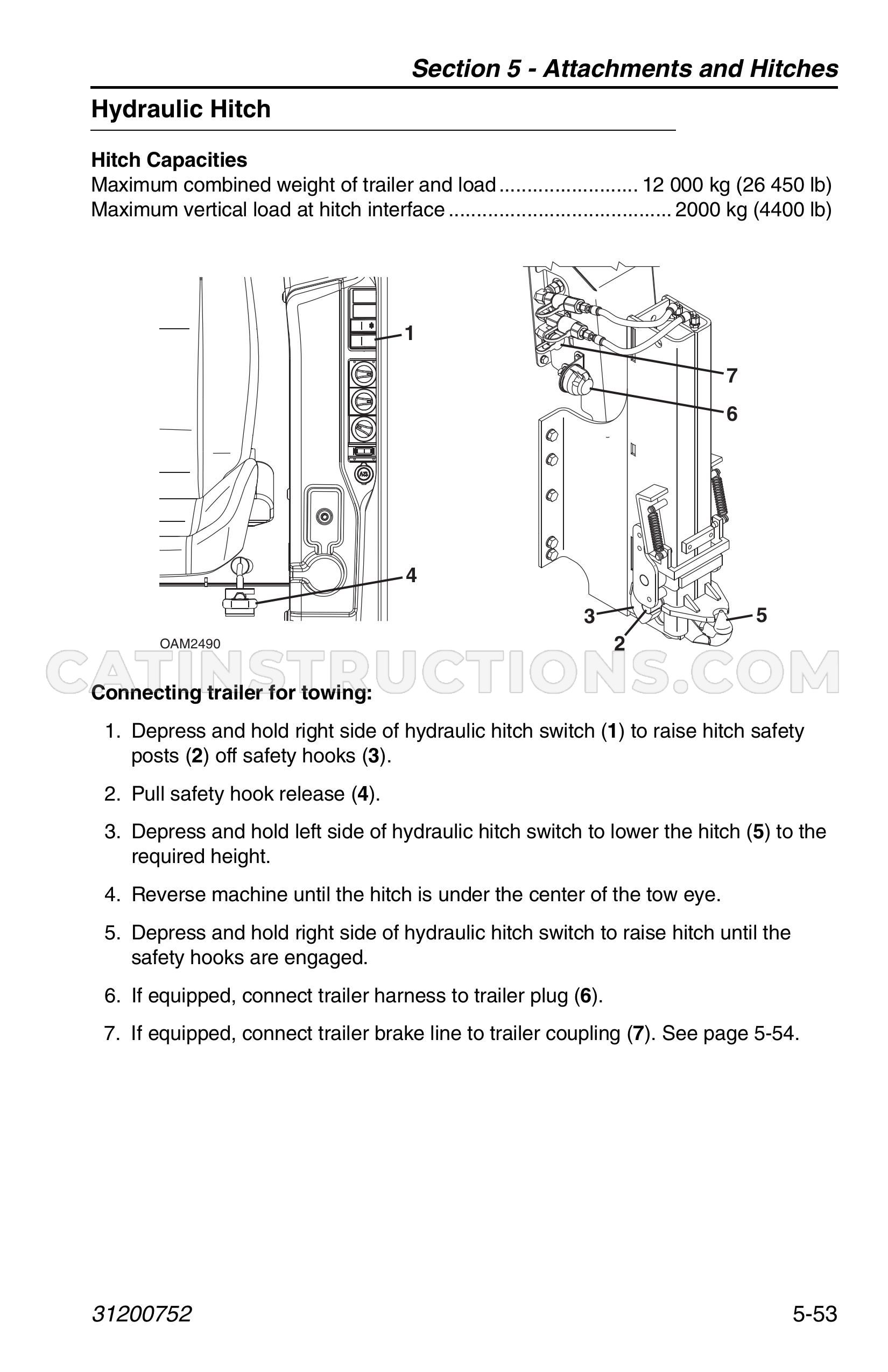 Section 5 - Attachments and Hitches

Hydraulic Hitch

Hitch Capacities
Maximum combined weight of trailer and load 12 000 kg (26 450 lb)
Maximum vertical load at hitch interface 2000 kg (4400 lb)

1
4
OAM2490
7
6
3
2
5

Connecting trailer for towing:

1. Depress and hold right side of hydraulic hitch switch (1) to raise hitch safety posts (2) off safety hooks (3).

2. Pull safety hook release (4).

3. Depress and hold left side of hydraulic hitch switch to lower the hitch (5) to the required height.

4. Reverse machine until the hitch is under the center of the tow eye.

5. Depress and hold right side of hydraulic hitch switch to raise hitch until the safety hooks are engaged.

6. If equipped, connect trailer harness to trailer plug (6).

7. If equipped, connect trailer brake line to trailer coupling (7). See page 5-54.

31200752
5-53

CATINSTRUCTIONS.COM